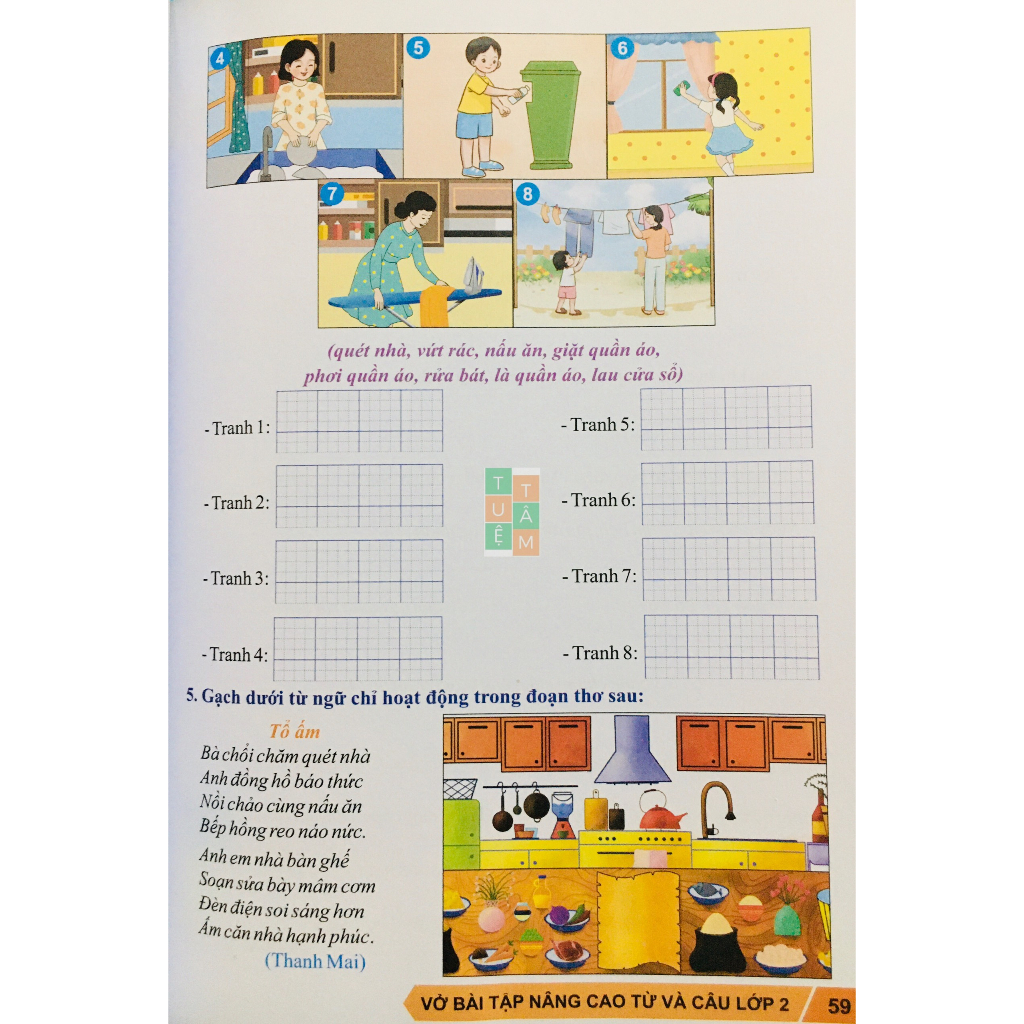 4 5 6

7 8

(quét nhà, vứt rác, nấu ăn, giặt quần áo, phơi quần áo, rửa bát, là quần áo, lau cửa sổ)

- Tranh 1:

- Tranh 2:

- Tranh 3:

- Tranh 4:

- Tranh 5:

- Tranh 6:

- Tranh 7:

- Tranh 8:

TUỆ TÂM

5. Gạch dưới từ ngữ chỉ hoạt động trong đoạn thơ sau:

Tổ ấm

Bà chổi chăm quét nhà
Anh đồng hồ báo thức
Nồi chảo cùng nấu ăn
Bếp hồng reo náo nức.

Anh em nhà bàn ghế
Soạn sửa bày mâm cơm
Đèn điện soi sáng hơn
Ấm căn nhà hạnh phúc.

(Thanh Mai)

VỞ BÀI TẬP NÂNG CAO TỪ VÀ CÂU LỚP 2 59